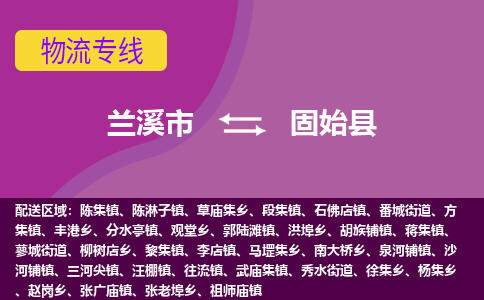 物流专线

兰溪市 固始县

配送区域：陈集镇、陈淋子镇、草庙集乡、段集镇、石佛店镇、番城街道、方集镇、丰港乡、分水亭镇、观堂乡、郭陆滩镇、洪埠乡、胡族铺镇、蒋集镇、蓼城街道、柳树店乡、黎集镇、李店镇、马堽集乡、南大桥乡、泉河铺镇、沙河铺镇、三河尖镇、汪棚镇、往流镇、武庙集镇、秀水街道、徐集乡、杨集乡、赵岗乡、张广庙镇、张老埠乡、祖师庙镇